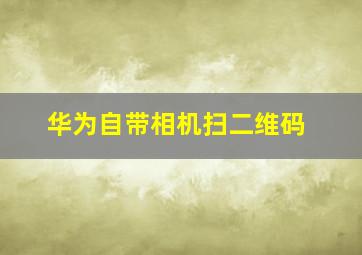 华为自带相机扫二维码